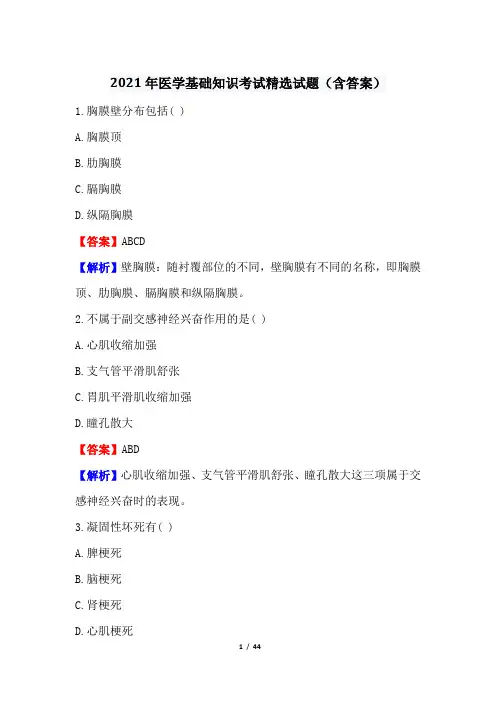 2021年医学基础知识考试精选试题（含答案）

1.胸膜壁分布包括( )

A.胸膜顶

B.肋胸膜

C.膈胸膜

D.纵隔胸膜

【答案】ABCD

【解析】壁胸膜：随衬覆部位的不同，壁胸膜有不同的名称，即胸膜顶、肋胸膜、膈胸膜和纵隔胸膜。

2.不属于副交感神经兴奋作用的是( )

A.心肌收缩加强

B.支气管平滑肌舒张

C.胃肌平滑肌收缩加强

D.瞳孔散大

【答案】ABD

【解析】心肌收缩加强、支气管平滑肌舒张、瞳孔散大这三项属于交感神经兴奋时的表现。

3.凝固性坏死有( )

A.脾梗死

B.脑梗死

C.肾梗死

D.心肌梗死

1 / 44